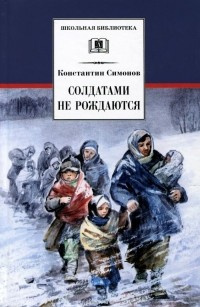 ШКОЛЬНАЯ БИБЛИОТЕКА

Константин Симонов

СОЛДАТАМИ НЕ РОЖДАЮТСЯ